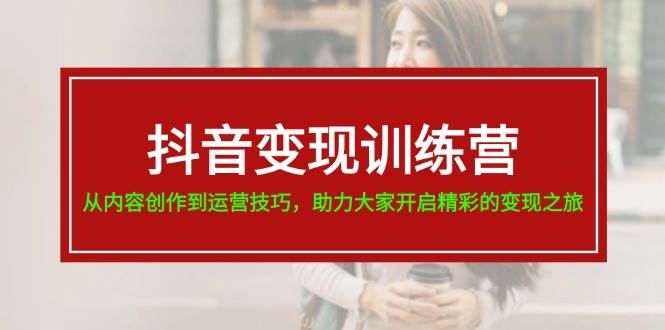 抖音变现训练营

从内容创作到运营技巧，助力大家开启精彩的变现之旅